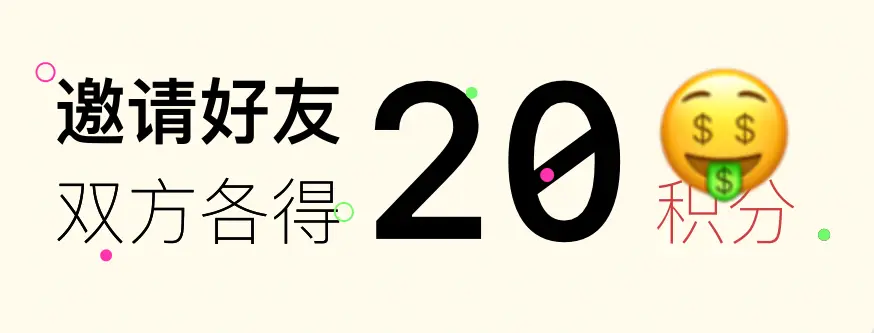 邀请好友
双方各得 20 积分